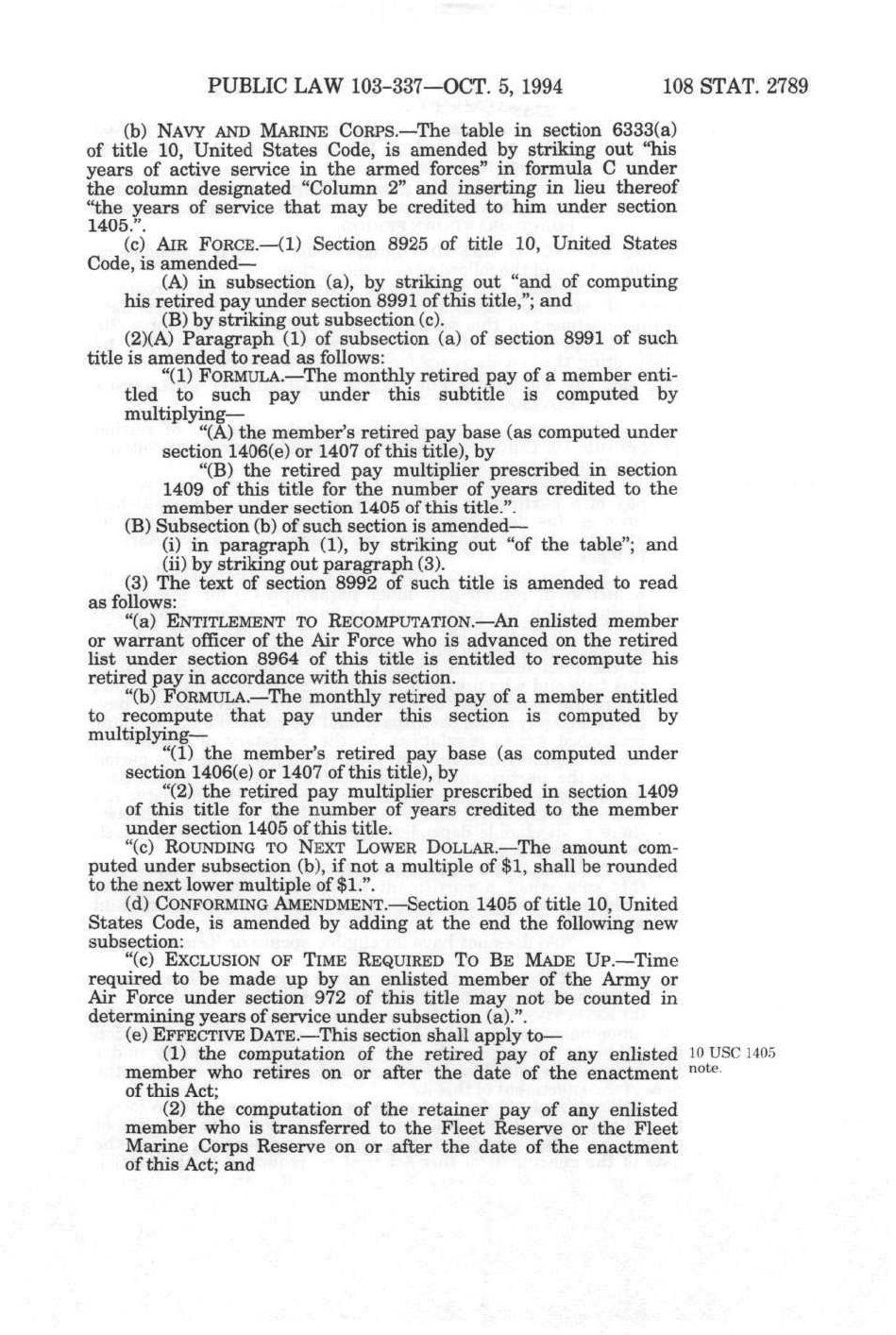 PUBLIC LAW 103-337—OCT. 5, 1994 108 STAT. 2789

(b) NAVY AND MARINE CORPS.—The table in section 6333(a) of title 10, United States Code, is amended by striking out "his years of active service in the armed forces" in formula C under the column designated "Column 2" and inserting in lieu thereof "the years of service that may be credited to him under section 1405.".

(c) AIR FORCE.—(1) Section 8925 of title 10, United States Code, is amended—

(A) in subsection (a), by striking out "and of computing his retired pay under section 8991 of this title,"; and

(B) by striking out subsection (c).

(2)(A) Paragraph (1) of subsection (a) of section 8991 of such title is amended to read as follows:

"(1) FORMULA.—The monthly retired pay of a member entitled to such pay under this subtitle is computed by multiplying—

"(A) the member's retired pay base (as computed under section 1406(e) or 1407 of this title), by

"(B) the retired pay multiplier prescribed in section 1409 of this title for the number of years credited to the member under section 1405 of this title.".

(B) Subsection (b) of such section is amended—

(i) in paragraph (1), by striking out "of the table"; and

(ii) by striking out paragraph (3).

(3) The text of section 8992 of such title is amended to read as follows:

"(a) ENTITLEMENT TO RECOMPUTATION.—An enlisted member or warrant officer of the Air Force who is advanced on the retired list under section 8964 of this title is entitled to recompute his retired pay in accordance with this section.

"(b) FORMULA.—The monthly retired pay of a member entitled to recompute that pay under this section is computed by multiplying—

"(1) the member's retired pay base (as computed under section 1406(e) or 1407 of this title), by

"(2) the retired pay multiplier prescribed in section 1409 of this title for the number of years credited to the member under section 1405 of this title.

"(c) ROUNDING TO NEXT LOWER DOLLAR.—The amount computed under subsection (b), if not a multiple of $1, shall be rounded to the next lower multiple of $1.".

(d) CONFORMING AMENDMENT.—Section 1405 of title 10, United States Code, is amended by adding at the end the following new subsection:

"(c) EXCLUSION OF TIME REQUIRED TO BE MADE UP.—Time required to be made up by an enlisted member of the Army or Air Force under section 972 of this title may not be counted in determining years of service under subsection (a).".

(e) EFFECTIVE DATE.—This section shall apply to—

(1) the computation of the retired pay of any enlisted member who retires on or after the date of the enactment of this Act;

10 USC 1405 note.

(2) the computation of the retainer pay of any enlisted member who is transferred to the Fleet Reserve or the Fleet Marine Corps Reserve on or after the date of the enactment of this Act; and